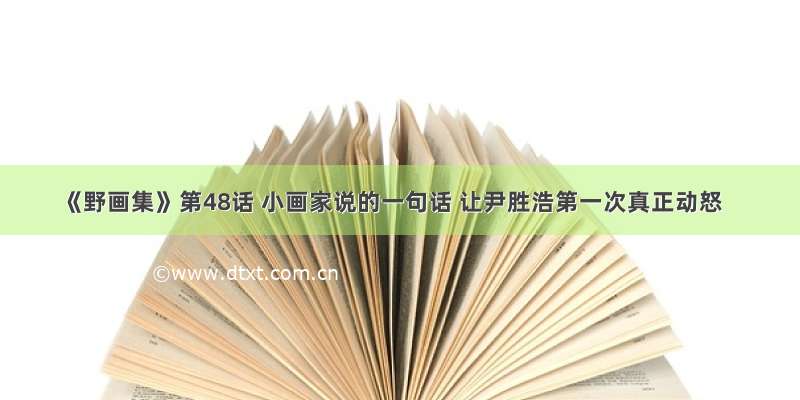 《野画集》第48话 小画家说的一句话 让尹胜浩第一次真正动怒

©www.dtxt.com.cn